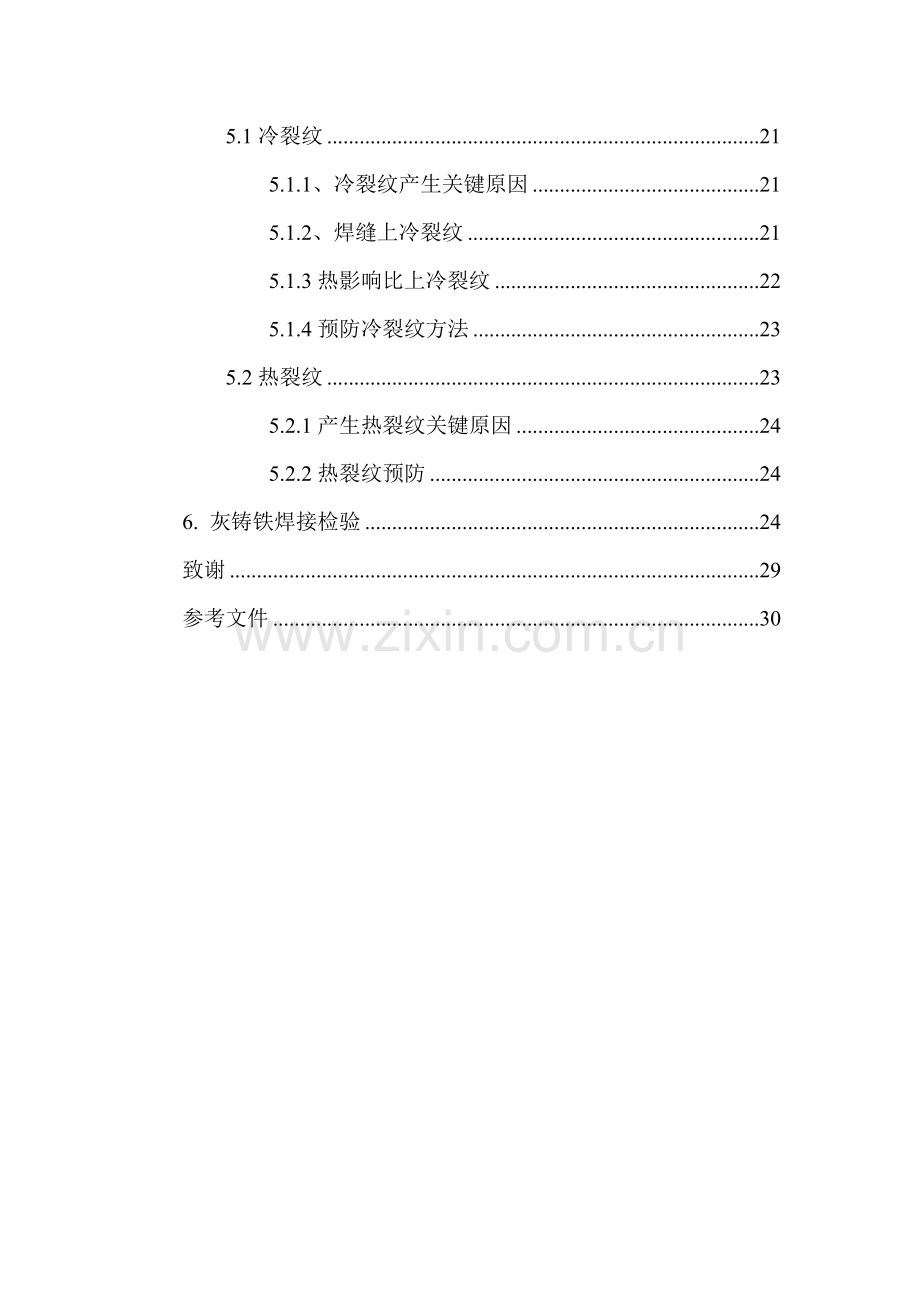 5.1冷裂纹 21

5.1.1、冷裂纹产生关键原因 21

5.1.2、焊缝上冷裂纹 21

5.1.3热影响比上冷裂纹 22

5.1.4预防冷裂纹方法 23

5.2热裂纹 23

5.2.1产生热裂纹关键原因 24

5.2.2热裂纹预防 24

6.灰铸铁焊接检验 24

致谢 29

参考文件 30

www.zixin.com.cn